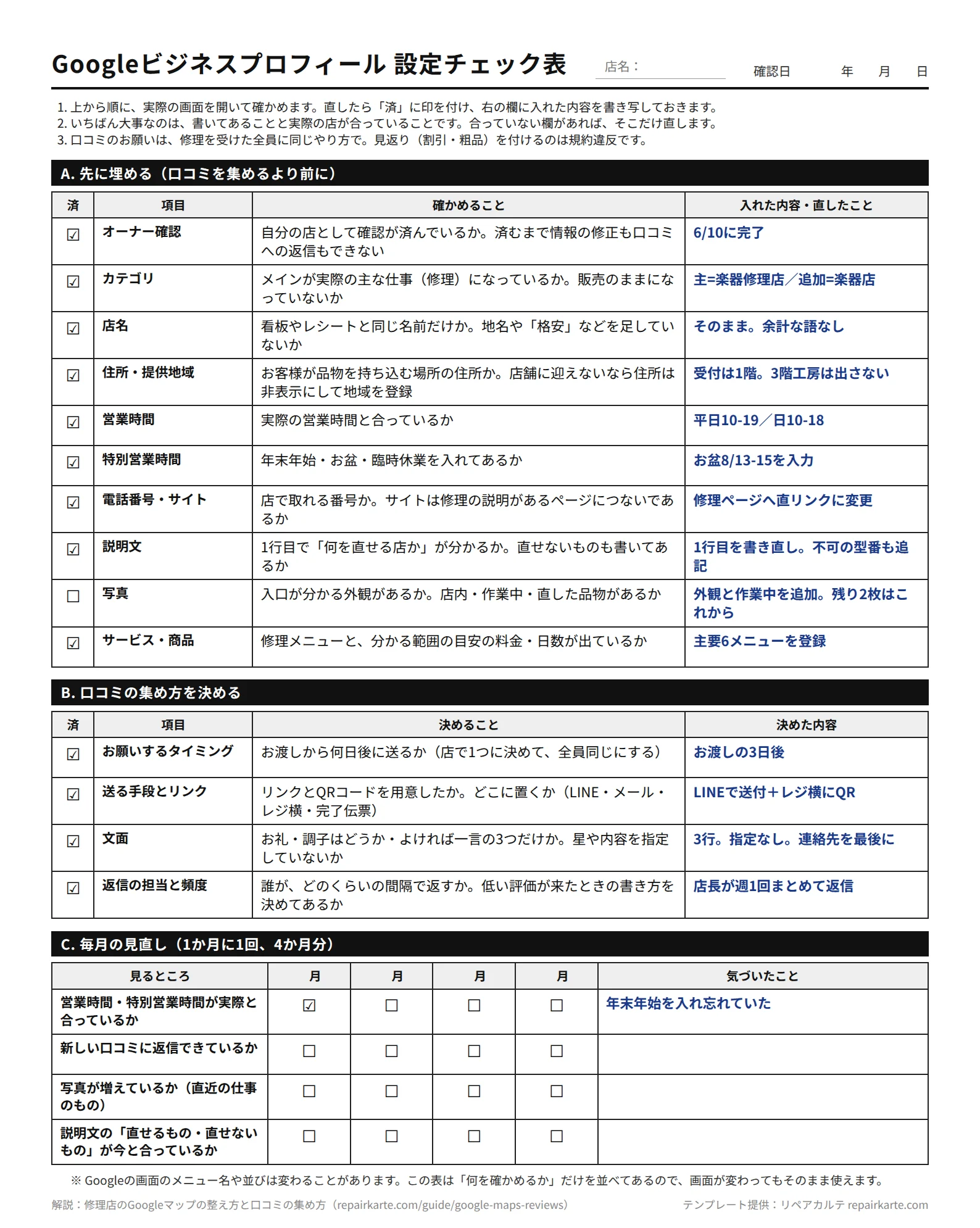 Googleビジネスプロフィール 設定チェック表　店名：　確認日　年　月　日

1. 上から順に、実際の画面を開いて確かめます。直したら「済」に印を付け、右の欄に入れた内容を書き写しておきます。
2. いちばん大事なのは、書いてあることと実際の店が合っていることです。合っていない欄があれば、そこだけ直します。
3. 口コミのお願いは、修理を受けた全員に同じやり方で。見返り（割引・粗品）を付けるのは規約違反です。

A. 先に埋める（口コミを集めるより前に）

| 済 | 項目 | 確かめること | 入れた内容・直したこと |
|---|---|---|---|
| ☑ | オーナー確認 | 自分の店として確認が済んでいるか。済むまで情報の修正も口コミへの返信もできない | 6/10に完了 |
| ☑ | カテゴリ | メインが実際の主な仕事（修理）になっているか。販売のままになっていないか | 主=楽器修理店／追加=楽器店 |
| ☑ | 店名 | 看板やレシートと同じ名前だけか。地名や「格安」などを足していないか | そのまま。余計な語なし |
| ☑ | 住所・提供地域 | お客様が品物を持ち込む場所の住所か。店舗に迎えないなら住所は非表示にして地域を登録 | 受付は1階。3階工房は出さない |
| ☑ | 営業時間 | 実際の営業時間と合っているか | 平日10-19／日10-18 |
| ☑ | 特別営業時間 | 年末年始・お盆・臨時休業を入れてあるか | お盆8/13-15を入力 |
| ☑ | 電話番号・サイト | 店で取れる番号か。サイトは修理の説明があるページにつないであるか | 修理ページへ直リンクに変更 |
| ☑ | 説明文 | 1行目で「何を直せる店か」が分かるか。直せないものも書いてあるか | 1行目を書き直し。不可の型番も追記 |
| ☐ | 写真 | 入口が分かる外観があるか。店内・作業中・直した品物があるか | 外観と作業中を追加。残り2枚はこれから |
| ☑ | サービス・商品 | 修理メニューと、分かる範囲の目安の料金・日数が出ているか | 主要6メニューを登録 |

B. 口コミの集め方を決める

| 済 | 項目 | 決めること | 決めた内容 |
|---|---|---|---|
| ☑ | お願いするタイミング | お渡しから何日後に送るか（店で1つに決めて、全員同じにする） | お渡しの3日後 |
| ☑ | 送る手段とリンク | リンクとQRコードを用意したか。どこに置くか（LINE・メール・レジ横・完了伝票） | LINEで送付＋レジ横にQR |
| ☑ | 文面 | お礼・調子はどうか・よければ一言の3つだけか。星や内容を指定していないか | 3行。指定なし。連絡先を最後に |
| ☑ | 返信の担当と頻度 | 誰が、どのくらいの間隔で返すか。低い評価が来たときの書き方を決めてあるか | 店長が週1回まとめて返信 |

C. 毎月の見直し（1か月に1回、4か月分）

| 見るところ | 月 | 月 | 月 | 月 | 気づいたこと |
|---|---|---|---|---|---|
| 営業時間・特別営業時間が実際と合っているか | ☑ | ☐ | ☐ | ☐ | 年末年始を入れ忘れていた |
| 新しい口コミに返信できているか | ☐ | ☐ | ☐ | ☐ | |
| 写真が増えているか（直近の仕事のもの） | ☐ | ☐ | ☐ | ☐ | |
| 説明文の「直せるもの・直せないもの」が今と合っているか | ☐ | ☐ | ☐ | ☐ | |

※ Googleの画面のメニュー名や並びは変わることがあります。この表は「何を確かめるか」だけを並べてあるので、画面が変わってもそのまま使えます。

解説：修理店のGoogleマップの整え方と口コミの集め方（repairkarte.com/guide/google-maps-reviews）　テンプレート提供：リペアカルテ repairkarte.com